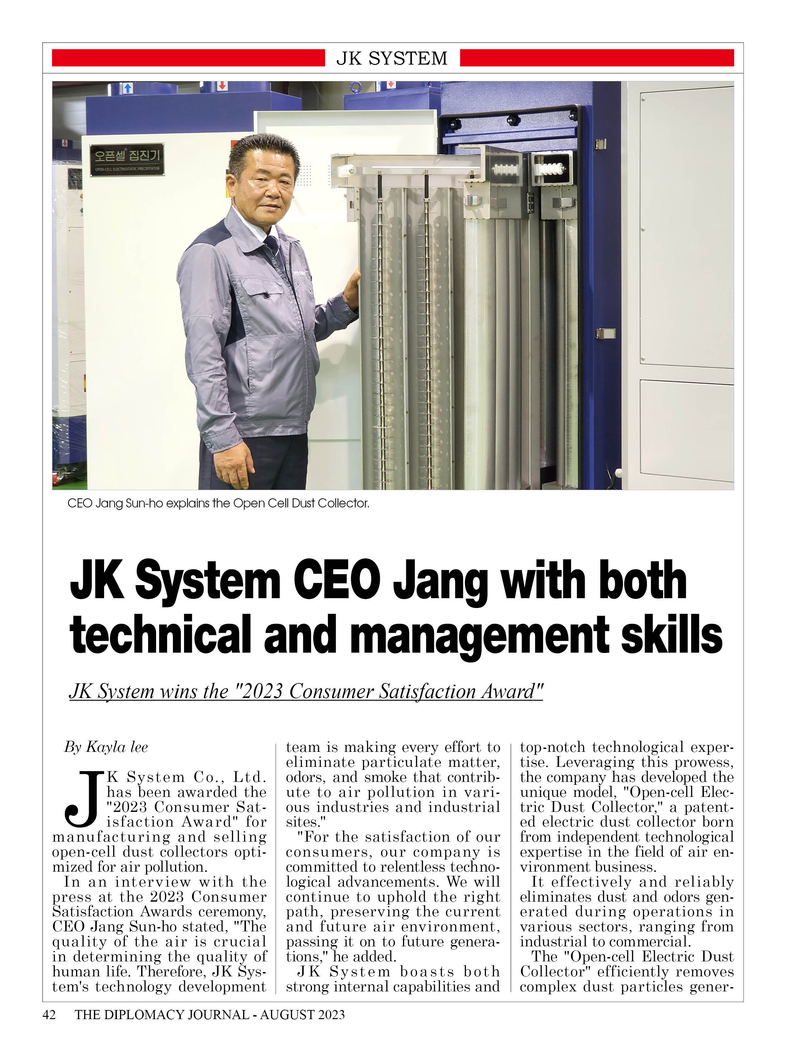 JK SYSTEM

오픈셀 집진기

CEO Jang Sun-ho explains the Open Cell Dust Collector.

JK System CEO Jang with both technical and management skills

JK System wins the "2023 Consumer Satisfaction Award"

By Kayla lee

JK System Co., Ltd. has been awarded the "2023 Consumer Satisfaction Award" for manufacturing and selling open-cell dust collectors optimized for air pollution.

In an interview with the press at the 2023 Consumer Satisfaction Awards ceremony, CEO Jang Sun-ho stated, "The quality of the air is crucial in determining the quality of human life. Therefore, JK System's technology development team is making every effort to eliminate particulate matter, odors, and smoke that contribute to air pollution in various industries and industrial sites."

"For the satisfaction of our consumers, our company is committed to relentless technological advancements. We will continue to uphold the right path, preserving the current and future air environment, passing it on to future generations," he added.

JK System boasts both strong internal capabilities and top-notch technological expertise. Leveraging this prowess, the company has developed the unique model, "Open-cell Electric Dust Collector," a patented electric dust collector born from independent technological expertise in the field of air environment business.

It effectively and reliably eliminates dust and odors generated during operations in various sectors, ranging from industrial to commercial.

The "Open-cell Electric Dust Collector" efficiently removes complex dust particles gener-

42 THE DIPLOMACY JOURNAL - AUGUST 2023